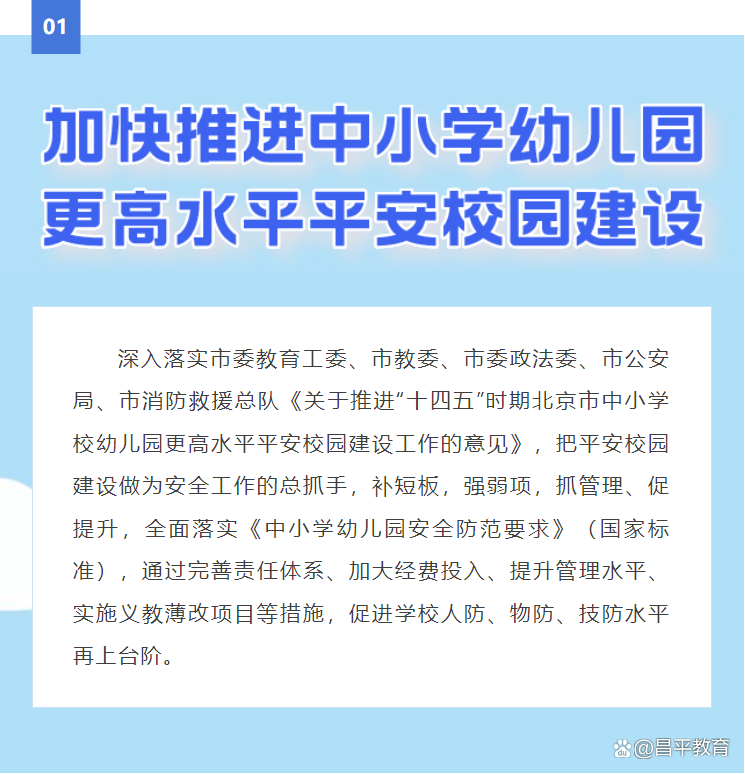 01

加快推进中小学幼儿园
更高水平平安校园建设

深入落实市委教育工委、市教委、市委政法委、市公安局、市消防救援总队《关于推进“十四五”时期北京市中小学校幼儿园更高水平平安校园建设工作的意见》，把平安校园建设做为安全工作的总抓手，补短板，强弱项，抓管理、促提升，全面落实《中小学幼儿园安全防范要求》（国家标准），通过完善责任体系、加大经费投入、提升管理水平、实施义教薄改项目等措施，促进学校人防、物防、技防水平再上台阶。

@昌平教育